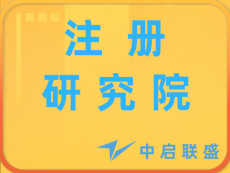 注册
研究院

中启联盛